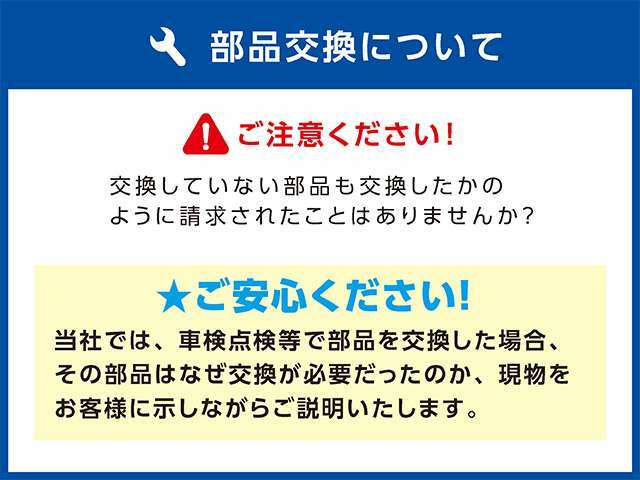 部品交換について

ご注意ください!

交換していない部品も交換したかのように請求されたことはありませんか?

★ご安心ください!

当社では、車検点検等で部品を交換した場合、その部品はなぜ交換が必要だったのか、現物をお客様に示しながらご説明いたします。